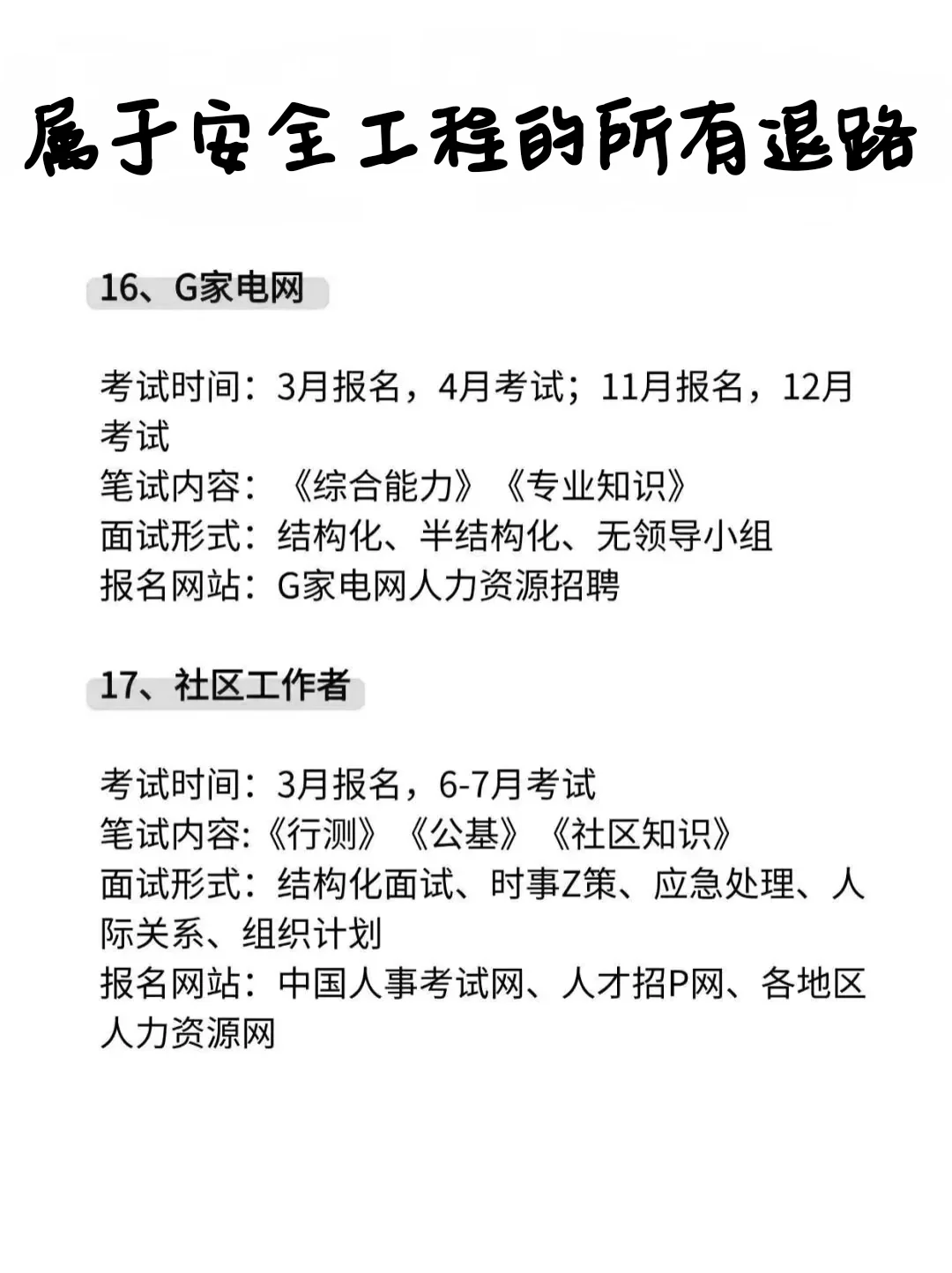 属于安全工程的所有退路

16、G家电网

考试时间：3月报名，4月考试；11月报名，12月考试
笔试内容：《综合能力》《专业知识》
面试形式：结构化、半结构化、无领导小组
报名网站：G家电网人力资源招聘

17、社区工作者

考试时间：3月报名，6-7月考试
笔试内容:《行测》《公基》《社区知识》
面试形式：结构化面试、时事Z策、应急处理、人际关系、组织计划
报名网站：中国人事考试网、人才招P网、各地区人力资源网